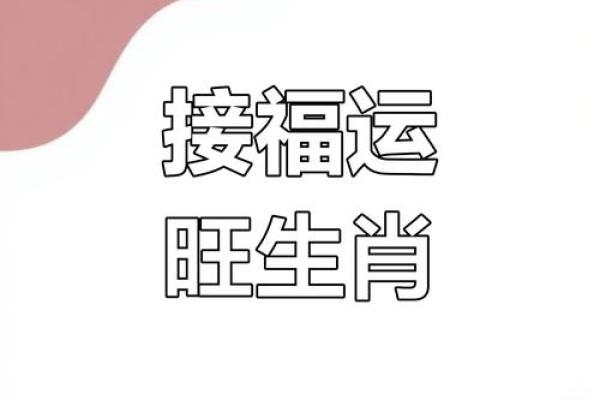 接福运
旺生肖